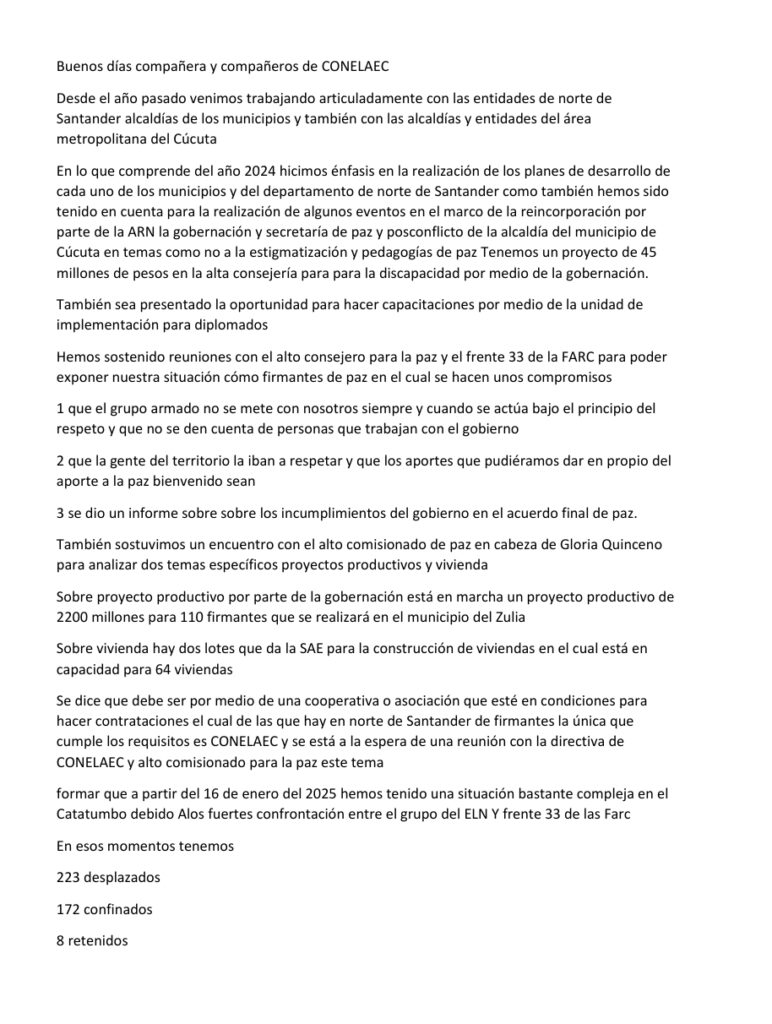 Buenos días compañera y compañeros de CONELAEC

Desde el año pasado venimos trabajando articuladamente con las entidades de norte de Santander alcaldías de los municipios y también con las alcaldías y entidades del área metropolitana del Cúcuta

En lo que comprende del año 2024 hicimos énfasis en la realización de los planes de desarrollo de cada uno de los municipios y del departamento de norte de Santander como también hemos sido tenido en cuenta para la realización de algunos eventos en el marco de la reincorporación por parte de la ARN la gobernación y secretaría de paz y posconflicto de la alcaldía del municipio de Cúcuta en temas como no a la estigmatización y pedagogías de paz Tenemos un proyecto de 45 millones de pesos en la alta consejería para para la discapacidad por medio de la gobernación.

También sea presentado la oportunidad para hacer capacitaciones por medio de la unidad de implementación para diplomados

Hemos sostenido reuniones con el alto consejero para la paz y el frente 33 de la FARC para poder exponer nuestra situación cómo firmantes de paz en el cual se hacen unos compromisos

1 que el grupo armado no se mete con nosotros siempre y cuando se actúa bajo el principio del respeto y que no se den cuenta de personas que trabajan con el gobierno

2 que la gente del territorio la iban a respetar y que los aportes que pudiéramos dar en propio del aporte a la paz bienvenido sean

3 se dio un informe sobre sobre los incumplimientos del gobierno en el acuerdo final de paz.

También sostuvimos un encuentro con el alto comisionado de paz en cabeza de Gloria Quinceno para analizar dos temas específicos proyectos productivos y vivienda

Sobre proyecto productivo por parte de la gobernación está en marcha un proyecto productivo de 2200 millones para 110 firmantes que se realizará en el municipio del Zulia

Sobre vivienda hay dos lotes que da la SAE para la construcción de viviendas en el cual está en capacidad para 64 viviendas

Se dice que debe ser por medio de una cooperativa o asociación que esté en condiciones para hacer contrataciones el cual de las que hay en norte de Santander de firmantes la única que cumple los requisitos es CONELAEC y se está a la espera de una reunión con la directiva de CONELAEC y alto comisionado para la paz este tema

formar que a partir del 16 de enero del 2025 hemos tenido una situación bastante compleja en el Catatumbo debido Alos fuertes confrontación entre el grupo del ELN Y frente 33 de las Farc

En esos momentos tenemos

223 desplazados

172 confinados

8 retenidos